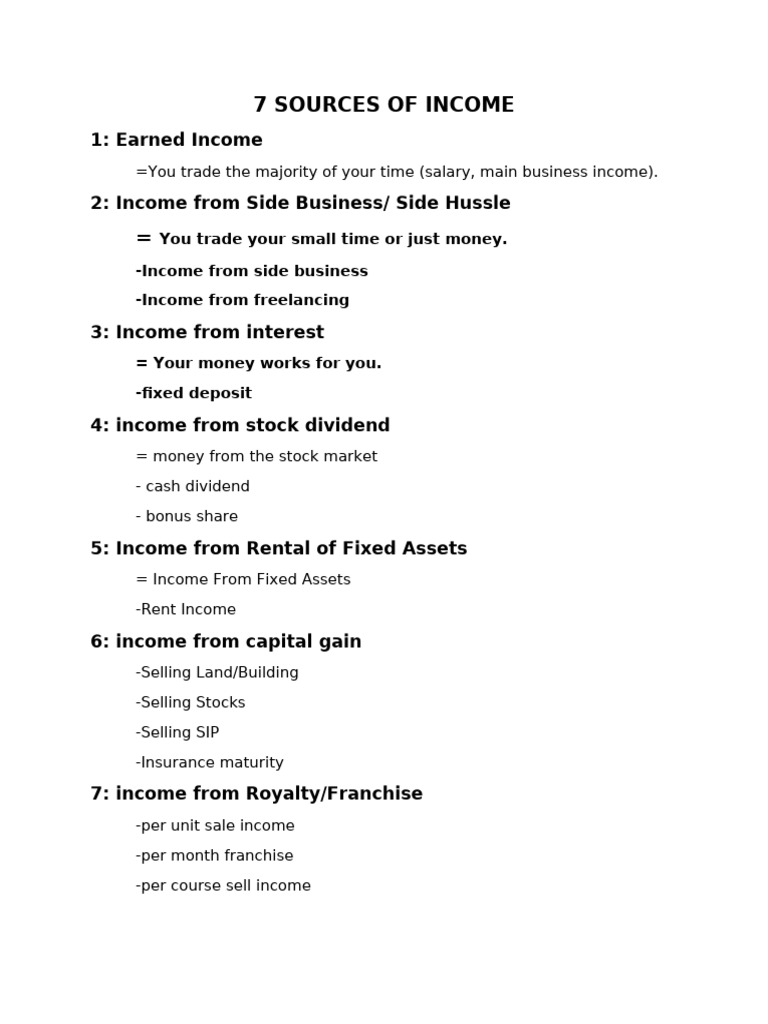 7 SOURCES OF INCOME

1: Earned Income

=You trade the majority of your time (salary, main business income).

2: Income from Side Business/ Side Hussle

= You trade your small time or just money.

-Income from side business

-Income from freelancing

3: Income from interest

= Your money works for you.

-fixed deposit

4: income from stock dividend

= money from the stock market

- cash dividend

- bonus share

5: Income from Rental of Fixed Assets

= Income From Fixed Assets

-Rent Income

6: income from capital gain

-Selling Land/Building

-Selling Stocks

-Selling SIP

-Insurance maturity

7: income from Royalty/Franchise

-per unit sale income

-per month franchise

-per course sell income